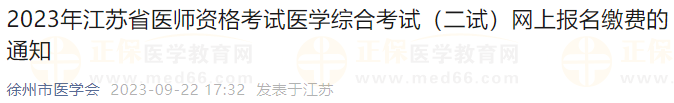 2023年江苏省医师资格考试医学综合考试（二试）网上报名缴费的通知

正保医学教育网 www.med66.com 正保医学教育网 www.med66.com 正保

徐州市医学会 2023-09-22 17:32 发表于江苏